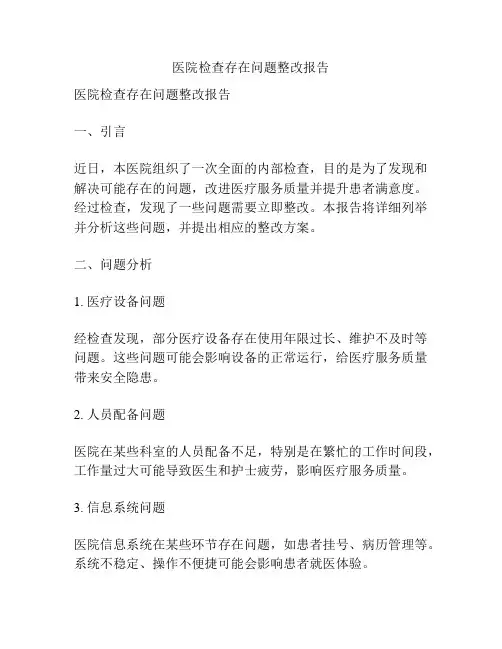 医院检查存在问题整改报告

医院检查存在问题整改报告

一、引言

近日，本医院组织了一次全面的内部检查，目的是为了发现和解决可能存在的问题，改进医疗服务质量并提升患者满意度。经过检查，发现了一些问题需要立即整改。本报告将详细列举并分析这些问题，并提出相应的整改方案。

二、问题分析

1. 医疗设备问题

经检查发现，部分医疗设备存在使用年限过长、维护不及时等问题。这些问题可能会影响设备的正常运行，给医疗服务质量带来安全隐患。

2. 人员配备问题

医院在某些科室的人员配备不足，特别是在繁忙的工作时间段，工作量过大可能导致医生和护士疲劳，影响医疗服务质量。

3. 信息系统问题

医院信息系统在某些环节存在问题，如患者挂号、病历管理等。系统不稳定、操作不便捷可能会影响患者就医体验。